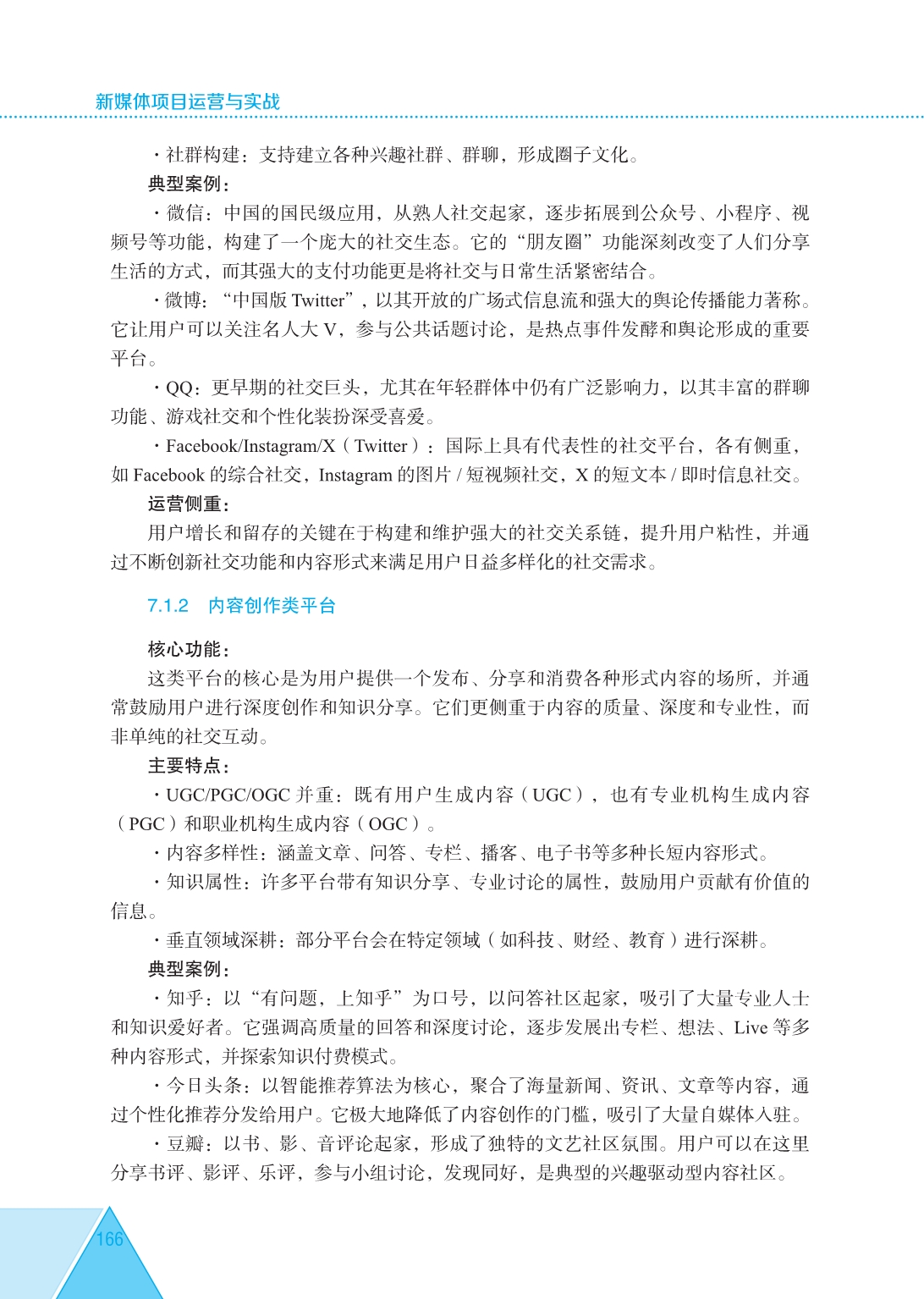 新媒体项目运营与实战

· 社群构建：支持建立各种兴趣社群、群聊，形成圈子文化。

典型案例：

· 微信：中国的国民级应用，从熟人社交起家，逐步拓展到公众号、小程序、视频号等功能，构建了一个庞大的社交生态。它的“朋友圈”功能深刻改变了人们分享生活的方式，而其强大的支付功能更是将社交与日常生活紧密结合。

· 微博：“中国版 Twitter”，以其开放的广场式信息流和强大的舆论传播能力著称。它让用户可以关注名人大 V，参与公共话题讨论，是热点事件发酵和舆论形成的重要平台。

· QQ：更早期的社交巨头，尤其在年轻群体中仍有广泛影响力，以其丰富的群聊功能、游戏社交和个性化装扮深受喜爱。

· Facebook/Instagram/X（Twitter）：国际上具有代表性的社交平台，各有侧重，如 Facebook 的综合社交，Instagram 的图片 / 短视频社交，X 的短文本 / 即时信息社交。

运营侧重：

用户增长和留存的关键在于构建和维护强大的社交关系链，提升用户粘性，并通过不断创新社交功能和内容形式来满足用户日益多样化的社交需求。

7.1.2 内容创作类平台

核心功能：

这类平台的核心是为用户提供一个发布、分享和消费各种形式内容的场所，并通常鼓励用户进行深度创作和知识分享。它们更侧重于内容的质量、深度和专业性，而非单纯的社交互动。

主要特点：

· UGC/PGC/OGC 并重：既有用户生成内容（UGC），也有专业机构生成内容（PGC）和职业机构生成内容（OGC）。

· 内容多样性：涵盖文章、问答、专栏、播客、电子书等多种长短内容形式。

· 知识属性：许多平台带有知识分享、专业讨论的属性，鼓励用户贡献有价值的信息。

· 垂直领域深耕：部分平台会在特定领域（如科技、财经、教育）进行深耕。

典型案例：

· 知乎：以“有问题，上知乎”为口号，以问答社区起家，吸引了大量专业人士和知识爱好者。它强调高质量的回答和深度讨论，逐步发展出专栏、想法、Live 等多种内容形式，并探索知识付费模式。

· 今日头条：以智能推荐算法为核心，聚合了海量新闻、资讯、文章等内容，通过个性化推荐分发给用户。它极大地降低了内容创作的门槛，吸引了大量自媒体入驻。

· 豆瓣：以书、影、音评论起家，形成了独特的文艺社区氛围。用户可以在这里分享书评、影评、乐评，参与小组讨论，发现同好，是典型的兴趣驱动型内容社区。

166